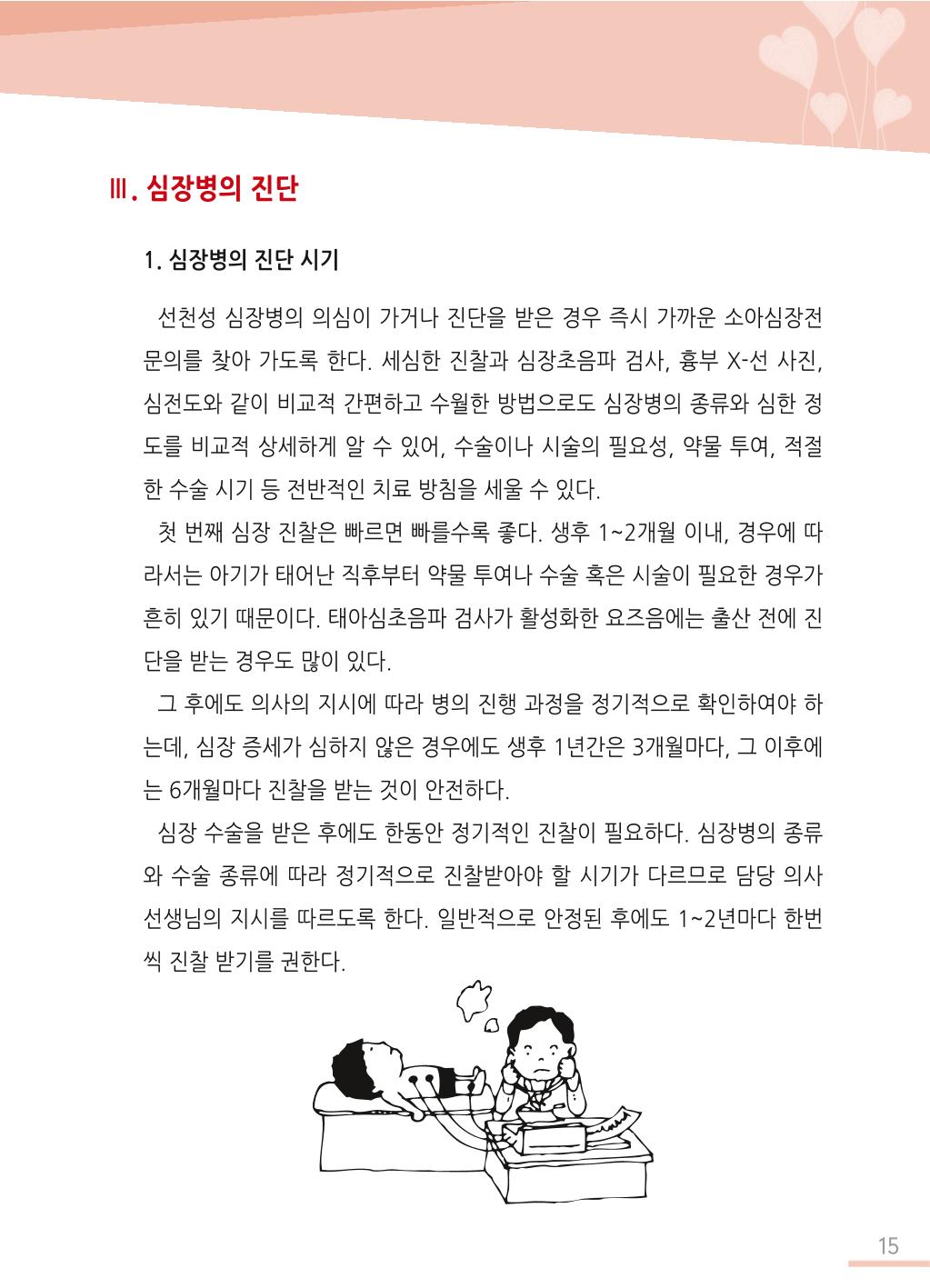 Ⅲ. 심장병의 진단

1. 심장병의 진단 시기

선천성 심장병의 의심이 가거나 진단을 받은 경우 즉시 가까운 소아심장전문의를 찾아 가도록 한다. 세심한 진찰과 심장초음파 검사, 흉부 X-선 사진, 심전도와 같이 비교적 간편하고 수월한 방법으로도 심장병의 종류와 심한 정도를 비교적 상세하게 알 수 있어, 수술이나 시술의 필요성, 약물 투여, 적절한 수술 시기 등 전반적인 치료 방침을 세울 수 있다.

첫 번째 심장 진찰은 빠르면 빠를수록 좋다. 생후 1~2개월 이내, 경우에 따라서는 아기가 태어난 직후부터 약물 투여나 수술 혹은 시술이 필요한 경우가 흔히 있기 때문이다. 태아심초음파 검사가 활성화한 요즈음에는 출산 전에 진단을 받는 경우도 많이 있다.

그 후에도 의사의 지시에 따라 병의 진행 과정을 정기적으로 확인하여야 하는데, 심장 증세가 심하지 않은 경우에도 생후 1년간은 3개월마다, 그 이후에는 6개월마다 진찰을 받는 것이 안전하다.

심장 수술을 받은 후에도 한동안 정기적인 진찰이 필요하다. 심장병의 종류와 수술 종류에 따라 정기적으로 진찰받아야 할 시기가 다르므로 담당 의사 선생님의 지시를 따르도록 한다. 일반적으로 안정된 후에도 1~2년마다 한번씩 진찰 받기를 권한다.

15